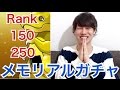 Rank
150
250
メモリアルガチャ